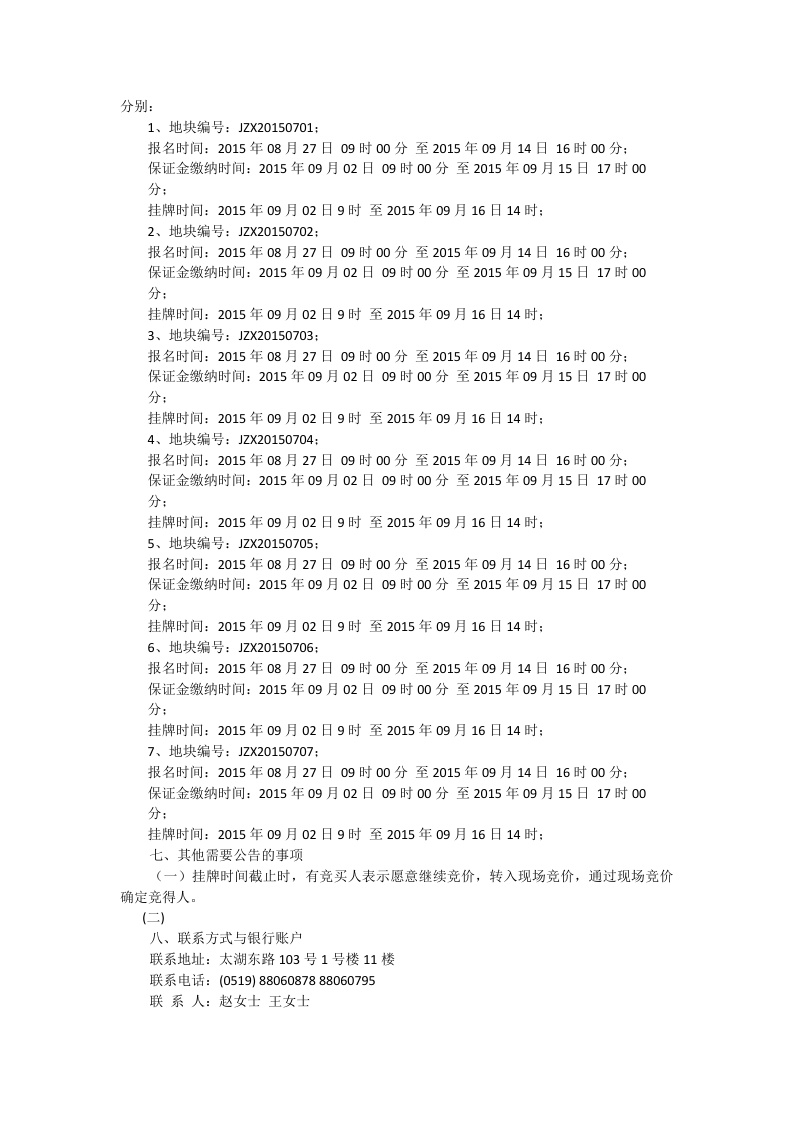 分别：

1、地块编号：JZX20150701；
报名时间：2015 年 08 月 27 日 09 时 00 分 至 2015 年 09 月 14 日 16 时 00 分；
保证金缴纳时间：2015 年 09 月 02 日 09 时 00 分 至 2015 年 09 月 15 日 17 时 00 分；
挂牌时间：2015 年 09 月 02 日 9 时 至 2015 年 09 月 16 日 14 时；

2、地块编号：JZX20150702；
报名时间：2015 年 08 月 27 日 09 时 00 分 至 2015 年 09 月 14 日 16 时 00 分；
保证金缴纳时间：2015 年 09 月 02 日 09 时 00 分 至 2015 年 09 月 15 日 17 时 00 分；
挂牌时间：2015 年 09 月 02 日 9 时 至 2015 年 09 月 16 日 14 时；

3、地块编号：JZX20150703；
报名时间：2015 年 08 月 27 日 09 时 00 分 至 2015 年 09 月 14 日 16 时 00 分；
保证金缴纳时间：2015 年 09 月 02 日 09 时 00 分 至 2015 年 09 月 15 日 17 时 00 分；
挂牌时间：2015 年 09 月 02 日 9 时 至 2015 年 09 月 16 日 14 时；

4、地块编号：JZX20150704；
报名时间：2015 年 08 月 27 日 09 时 00 分 至 2015 年 09 月 14 日 16 时 00 分；
保证金缴纳时间：2015 年 09 月 02 日 09 时 00 分 至 2015 年 09 月 15 日 17 时 00 分；
挂牌时间：2015 年 09 月 02 日 9 时 至 2015 年 09 月 16 日 14 时；

5、地块编号：JZX20150705；
报名时间：2015 年 08 月 27 日 09 时 00 分 至 2015 年 09 月 14 日 16 时 00 分；
保证金缴纳时间：2015 年 09 月 02 日 09 时 00 分 至 2015 年 09 月 15 日 17 时 00 分；
挂牌时间：2015 年 09 月 02 日 9 时 至 2015 年 09 月 16 日 14 时；

6、地块编号：JZX20150706；
报名时间：2015 年 08 月 27 日 09 时 00 分 至 2015 年 09 月 14 日 16 时 00 分；
保证金缴纳时间：2015 年 09 月 02 日 09 时 00 分 至 2015 年 09 月 15 日 17 时 00 分；
挂牌时间：2015 年 09 月 02 日 9 时 至 2015 年 09 月 16 日 14 时；

7、地块编号：JZX20150707；
报名时间：2015 年 08 月 27 日 09 时 00 分 至 2015 年 09 月 14 日 16 时 00 分；
保证金缴纳时间：2015 年 09 月 02 日 09 时 00 分 至 2015 年 09 月 15 日 17 时 00 分；
挂牌时间：2015 年 09 月 02 日 9 时 至 2015 年 09 月 16 日 14 时；

七、其他需要公告的事项

（一）挂牌时间截止时，有竞买人表示愿意继续竞价，转入现场竞价，通过现场竞价确定竞得人。

(二)

八、联系方式与银行账户
联系地址：太湖东路 103 号 1 号楼 11 楼
联系电话：(0519) 88060878 88060795
联 系 人：赵女士 王女士